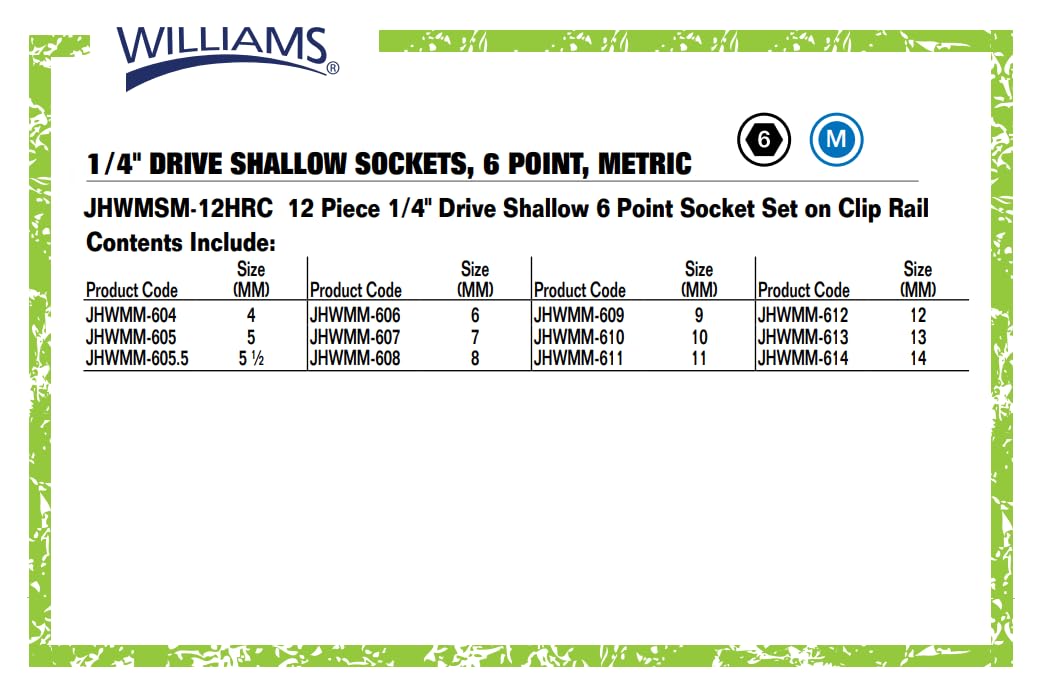 WILLIAMS®

6 M

1/4" DRIVE SHALLOW SOCKETS, 6 POINT, METRIC

JHWMSM-12HRC 12 Piece 1/4" Drive Shallow 6 Point Socket Set on Clip Rail

Contents Include:

| Product Code | Size (MM) | Product Code | Size (MM) | Product Code | Size (MM) | Product Code | Size (MM) |
|---|---|---|---|---|---|---|---|
| JHWMM-604 | 4 | JHWMM-606 | 6 | JHWMM-609 | 9 | JHWMM-612 | 12 |
| JHWMM-605 | 5 | JHWMM-607 | 7 | JHWMM-610 | 10 | JHWMM-613 | 13 |
| JHWMM-605.5 | 5 ½ | JHWMM-608 | 8 | JHWMM-611 | 11 | JHWMM-614 | 14 |